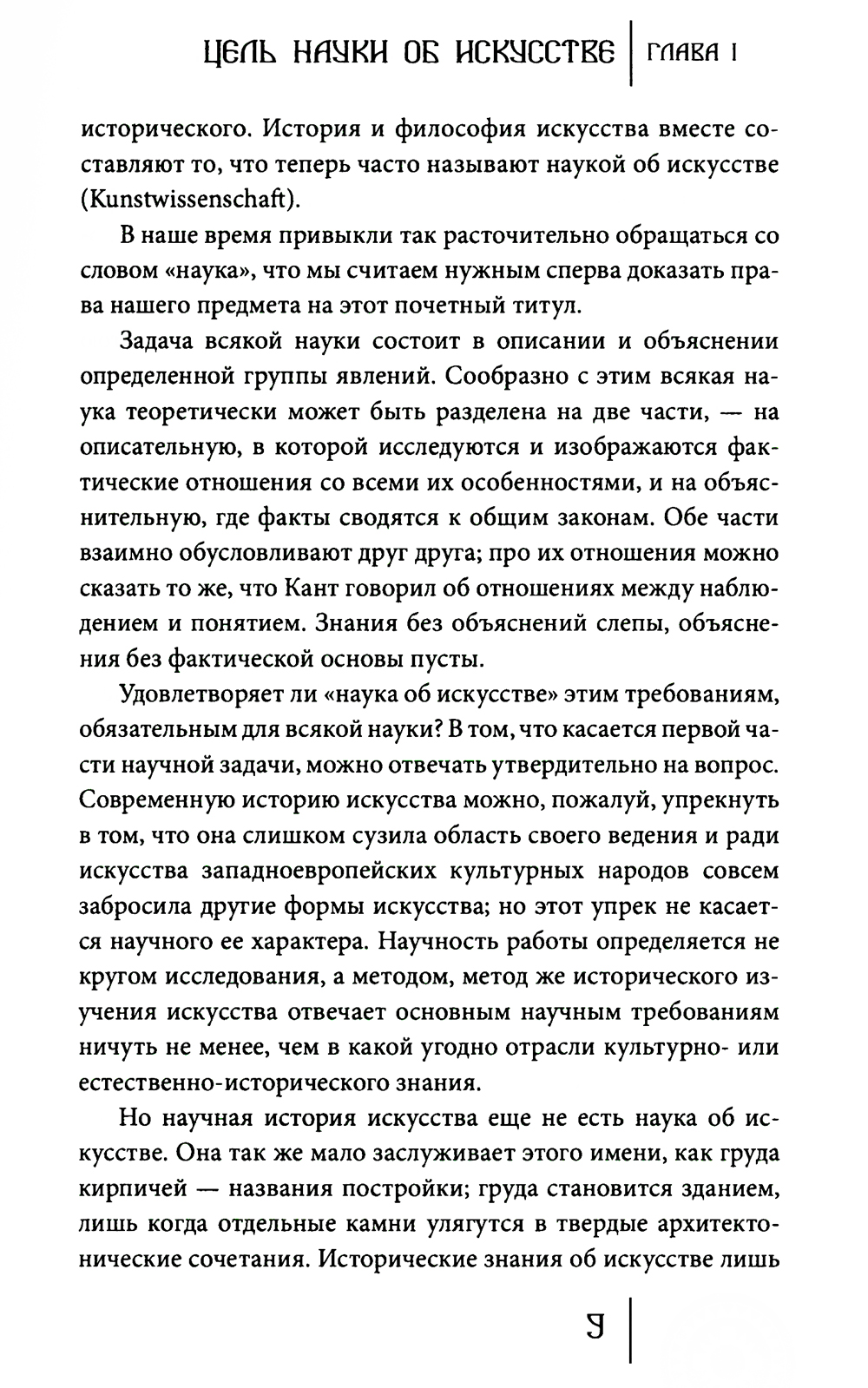 ЦЕЛЬ НАУКИ ОБ ИСКУССТВЕ | ГЛАВА I

исторического. История и философия искусства вместе составляют то, что теперь часто называют наукой об искусстве (Kunstwissenschaft).

В наше время привыкли так расточительно обращаться со словом «наука», что мы считаем нужным сперва доказать права нашего предмета на этот почетный титул.

Задача всякой науки состоит в описании и объяснении определенной группы явлений. Сообразно с этим всякая наука теоретически может быть разделена на две части, — на описательную, в которой исследуются и изображаются фактические отношения со всеми их особенностями, и на объяснительную, где факты сводятся к общим законам. Обе части взаимно обусловливают друг друга; про их отношения можно сказать то же, что Кант говорил об отношениях между наблюдением и понятием. Знания без объяснений слепы, объяснения без фактической основы пусты.

Удовлетворяет ли «наука об искусстве» этим требованиям, обязательным для всякой науки? В том, что касается первой части научной задачи, можно отвечать утвердительно на вопрос. Современную историю искусства можно, пожалуй, упрекнуть в том, что она слишком сузила область своего ведения и ради искусства западноевропейских культурных народов совсем забросила другие формы искусства; но этот упрек не касается научного ее характера. Научность работы определяется не кругом исследования, а методом, метод же исторического изучения искусства отвечает основным научным требованиям ничуть не менее, чем в какой угодно отрасли культурно- или естественно-исторического знания.

Но научная история искусства еще не есть наука об искусстве. Она так же мало заслуживает этого имени, как груда кирпичей — названия постройки; груда становится зданием, лишь когда отдельные камни улягутся в твердые архитектонические сочетания. Исторические знания об искусстве лишь

9